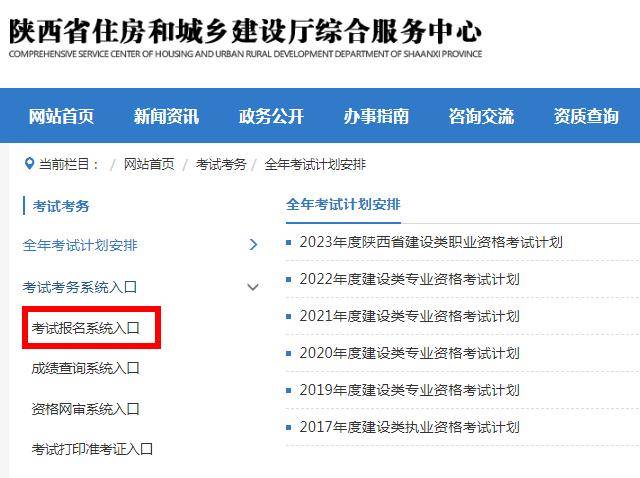 陕西省住房和城乡建设厅综合服务中心
COMPREHENSIVE SERVICE CENTER OF HOUSING AND URBAN RURAL DEVELOPMENT DEPARTMENT OF SHAANXI PROVINCE

网站首页 新闻资讯 政务公开 办事指南 咨询交流 资质查询

当前栏目： / 网站首页 / 考试考务 / 全年考试计划安排

考试考务

全年考试计划安排

考试考务系统入口

考试报名系统入口

成绩查询系统入口

资格网审系统入口

考试打印准考证入口

全年考试计划安排

2023年度陕西省建设类职业资格考试计划

2022年度建设类专业资格考试计划

2021年度建设类专业资格考试计划

2020年度建设类专业资格考试计划

2019年度建设类专业资格考试计划

2017年度建设类执业资格考试计划